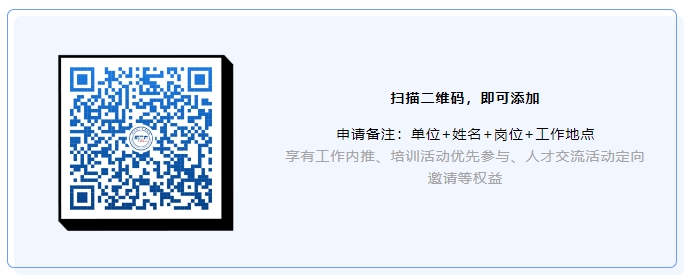 扫描二维码，即可添加

申请备注：单位+姓名+岗位+工作地点

享有工作内推、培训活动优先参与、人才交流活动定向邀请等权益